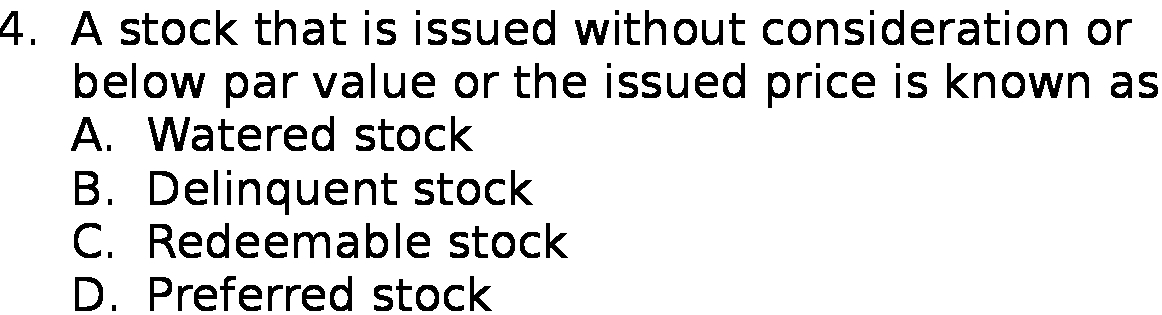 4. A stock that is issued without consideration or below par value or the issued price is known as
A. Watered stock
B. Delinquent stock
C. Redeemable stock
D. Preferred stock